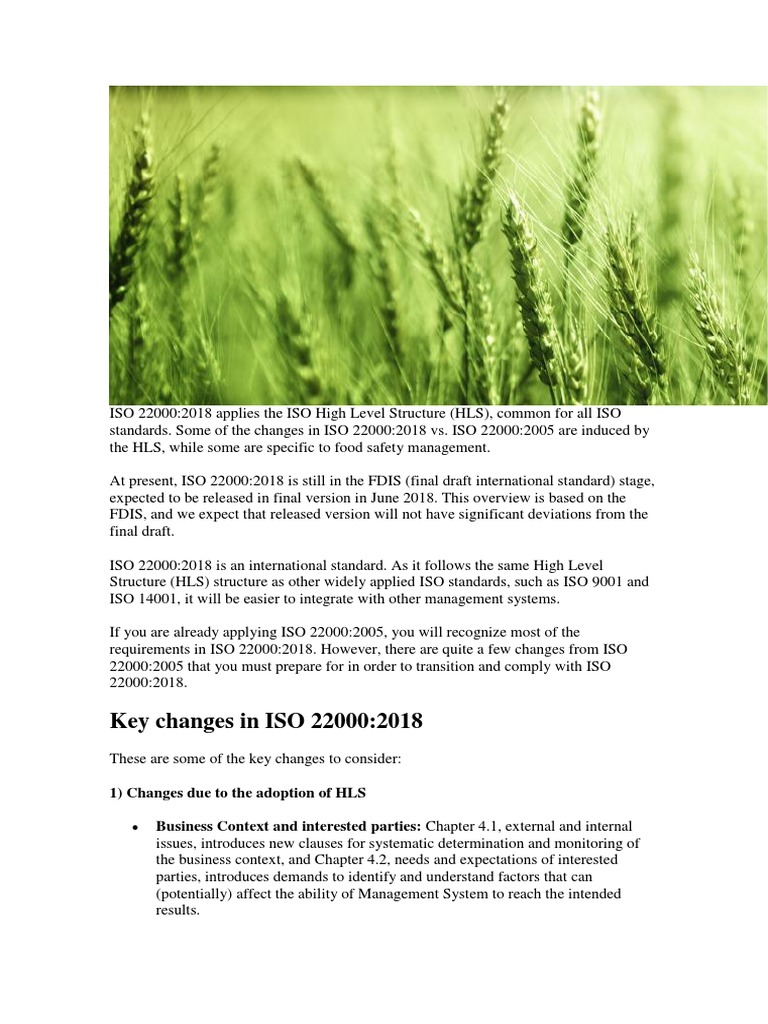 ISO 22000:2018 applies the ISO High Level Structure (HLS), common for all ISO standards. Some of the changes in ISO 22000:2018 vs. ISO 22000:2005 are induced by the HLS, while some are specific to food safety management.

At present, ISO 22000:2018 is still in the FDIS (final draft international standard) stage, expected to be released in final version in June 2018. This overview is based on the FDIS, and we expect that released version will not have significant deviations from the final draft.

ISO 22000:2018 is an international standard. As it follows the same High Level Structure (HLS) structure as other widely applied ISO standards, such as ISO 9001 and ISO 14001, it will be easier to integrate with other management systems.

If you are already applying ISO 22000:2005, you will recognize most of the requirements in ISO 22000:2018. However, there are quite a few changes from ISO 22000:2005 that you must prepare for in order to transition and comply with ISO 22000:2018.

Key changes in ISO 22000:2018

These are some of the key changes to consider:

1) Changes due to the adoption of HLS

• Business Context and interested parties: Chapter 4.1, external and internal issues, introduces new clauses for systematic determination and monitoring of the business context, and Chapter 4.2, needs and expectations of interested parties, introduces demands to identify and understand factors that can (potentially) affect the ability of Management System to reach the intended results.